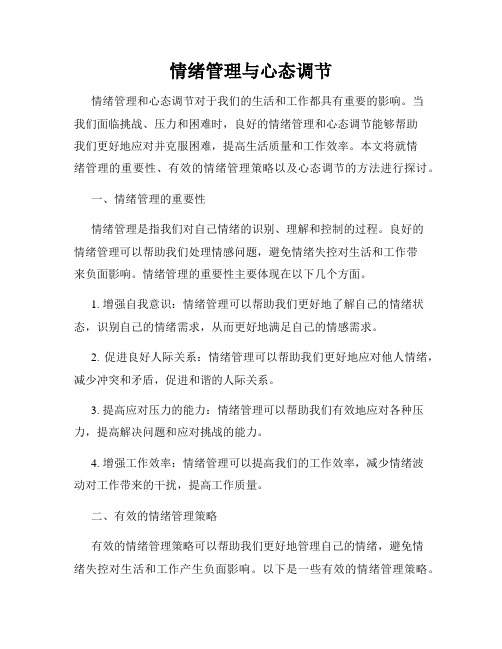 情绪管理与心态调节

情绪管理和心态调节对于我们的生活和工作都具有重要的影响。当我们面临挑战、压力和困难时，良好的情绪管理和心态调节能够帮助我们更好地应对并克服困难，提高生活质量和工作效率。本文将就情绪管理的重要性、有效的情绪管理策略以及心态调节的方法进行探讨。

一、情绪管理的重要性

情绪管理是指我们对自己情绪的识别、理解和控制的过程。良好的情绪管理可以帮助我们处理情感问题，避免情绪失控对生活和工作带来负面影响。情绪管理的重要性主要体现在以下几个方面。

1. 增强自我意识：情绪管理可以帮助我们更好地了解自己的情绪状态，识别自己的情绪需求，从而更好地满足自己的情感需求。

2. 促进良好人际关系：情绪管理可以帮助我们更好地应对他人情绪，减少冲突和矛盾，促进和谐的人际关系。

3. 提高应对压力的能力：情绪管理可以帮助我们有效地应对各种压力，提高解决问题和应对挑战的能力。

4. 增强工作效率：情绪管理可以提高我们的工作效率，减少情绪波动对工作带来的干扰，提高工作质量。

二、有效的情绪管理策略

有效的情绪管理策略可以帮助我们更好地管理自己的情绪，避免情绪失控对生活和工作产生负面影响。以下是一些有效的情绪管理策略。